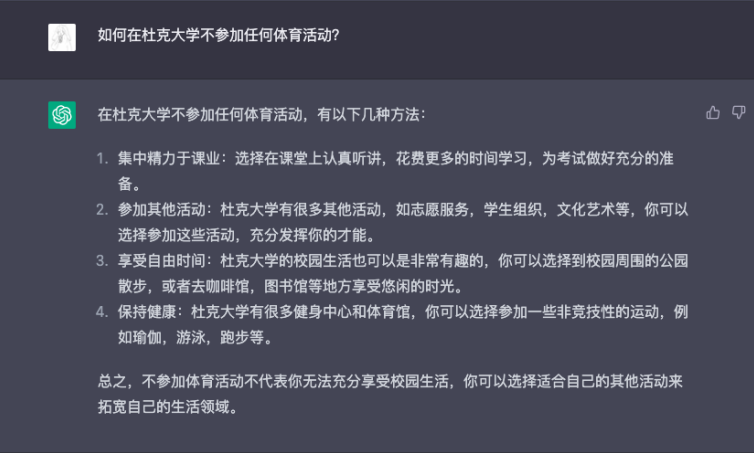 如何在杜克大学不参加任何体育活动?

在杜克大学不参加任何体育活动，有以下几种方法：

1. 集中精力于课业：选择在课堂上认真听讲，花费更多的时间学习，为考试做好充分的准备。
2. 参加其他活动：杜克大学有很多其他活动，如志愿服务，学生组织，文化艺术等，你可以选择参加这些活动，充分发挥你的才能。
3. 享受自由时间：杜克大学的校园生活也可以是非常有趣的，你可以选择到校园周围的公园散步，或者去咖啡馆，图书馆等地方享受悠闲的时光。
4. 保持健康：杜克大学有很多健身中心和体育馆，你可以选择参加一些非竞技性的运动，例如瑜伽，游泳，跑步等。

总之，不参加体育活动不代表你无法充分享受校园生活，你可以选择适合自己的其他活动来拓宽自己的生活领域。